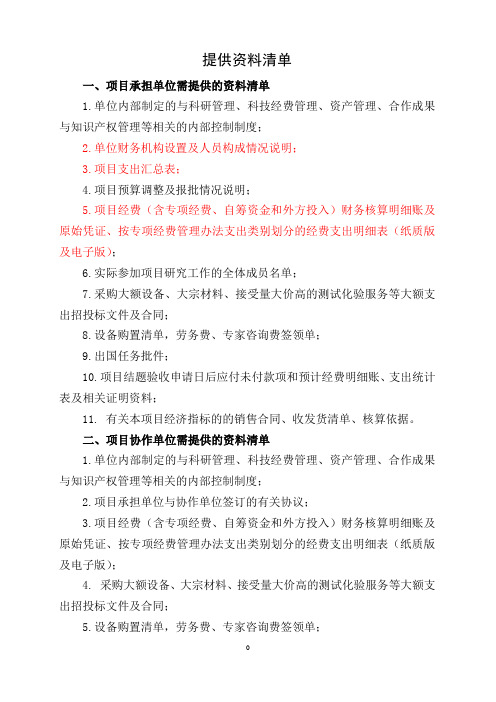 提供资料清单

一、项目承担单位需提供的资料清单

1.单位内部制定的与科研管理、科技经费管理、资产管理、合作成果与知识产权管理等相关的内部控制制度；

2.单位财务机构设置及人员构成情况说明；

3.项目支出汇总表；

4.项目预算调整及报批情况说明；

5.项目经费（含专项经费、自筹资金和外方投入）财务核算明细账及原始凭证、按专项经费管理办法支出类别划分的经费支出明细表（纸质版及电子版）；

6.实际参加项目研究工作的全体成员名单；

7.采购大额设备、大宗材料、接受量大价高的测试化验服务等大额支出招投标文件及合同；

8.设备购置清单，劳务费、专家咨询费签领单；

9.出国任务批件；

10.项目结题验收申请日后应付未付款项和预计经费明细账、支出统计表及相关证明资料；

11. 有关本项目经济指标的的销售合同、收发货清单、核算依据。

二、项目协作单位需提供的资料清单

1.单位内部制定的与科研管理、科技经费管理、资产管理、合作成果与知识产权管理等相关的内部控制制度；

2.项目承担单位与协作单位签订的有关协议；

3.项目经费（含专项经费、自筹资金和外方投入）财务核算明细账及原始凭证、按专项经费管理办法支出类别划分的经费支出明细表（纸质版及电子版）；

4. 采购大额设备、大宗材料、接受量大价高的测试化验服务等大额支出招投标文件及合同；

5.设备购置清单，劳务费、专家咨询费签领单；

0